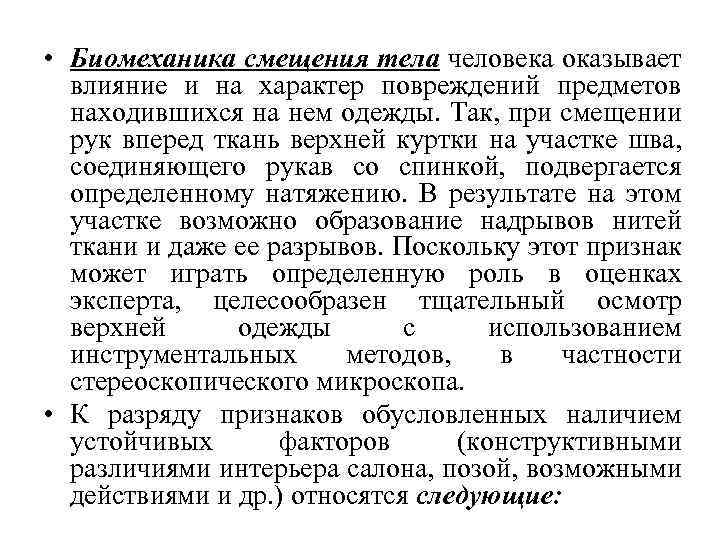 • Биомеханика смещения тела человека оказывает влияние и на характер повреждений предметов находившихся на нем одежды. Так, при смещении рук вперед ткань верхней куртки на участке шва, соединяющего рукав со спинкой, подвергается определенному натяжению. В результате на этом участке возможно образование надрывов нитей ткани и даже ее разрывов. Поскольку этот признак может играть определенную роль в оценках эксперта, целесообразен тщательный осмотр верхней одежды с использованием инструментальных методов, в частности стереоскопического микроскопа.

• К разряду признаков обусловленных наличием устойчивых факторов (конструктивными различиями интерьера салона, позой, возможными действиями и др.) относятся следующие: